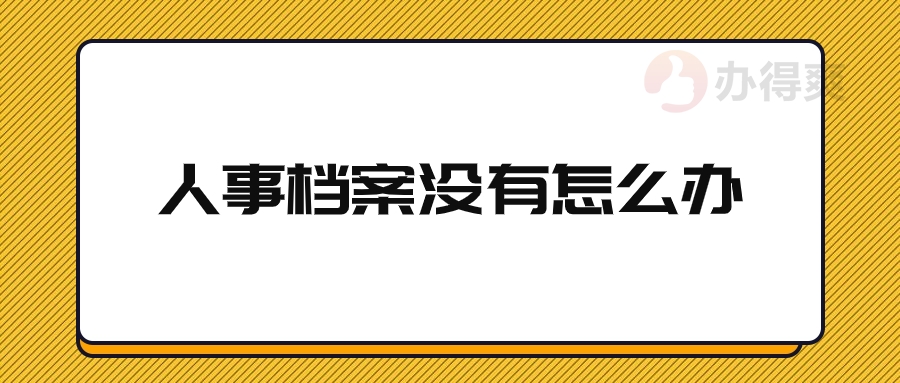 办得爽

人事档案没有怎么办